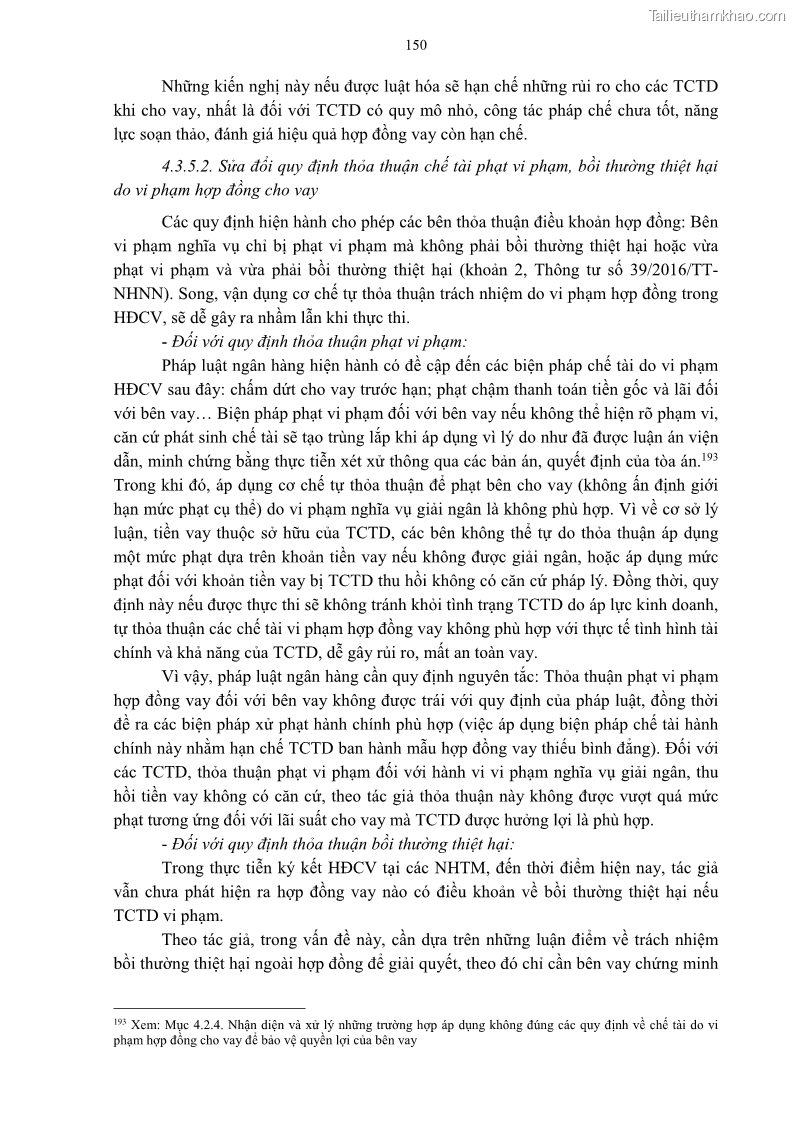 Tailieuthamkhao.com

150

Những kiến nghị này nếu được luật hóa sẽ hạn chế những rủi ro cho các TCTD khi cho vay, nhất là đối với TCTD có quy mô nhỏ, công tác pháp chế chưa tốt, năng lực soạn thảo, đánh giá hiệu quả hợp đồng vay còn hạn chế.

4.3.5.2. Sửa đổi quy định thỏa thuận chế tài phạt vi phạm, bồi thường thiệt hại do vi phạm hợp đồng cho vay

Các quy định hiện hành cho phép các bên thỏa thuận điều khoản hợp đồng: Bên vi phạm nghĩa vụ chỉ bị phạt vi phạm mà không phải bồi thường thiệt hại hoặc vừa phạt vi phạm và vừa phải bồi thường thiệt hại (khoản 2, Thông tư số 39/2016/TT-NHNN). Song, vận dụng cơ chế tự thỏa thuận trách nhiệm do vi phạm hợp đồng trong HĐCV, sẽ dễ gây ra nhầm lẫn khi thực thi.

- Đối với quy định thỏa thuận phạt vi phạm:

Pháp luật ngân hàng hiện hành có đề cập đến các biện pháp chế tài do vi phạm HĐCV sau đây: chấm dứt cho vay trước hạn; phạt chậm thanh toán tiền gốc và lãi đối với bên vay… Biện pháp phạt vi phạm đối với bên vay nếu không thể hiện rõ phạm vi, căn cứ phát sinh chế tài sẽ tạo trùng lắp khi áp dụng vì lý do như đã được luận án viện dẫn, minh chứng bằng thực tiễn xét xử thông qua các bản án, quyết định của tòa án.$^{193}$ Trong khi đó, áp dụng cơ chế tự thỏa thuận để phạt bên cho vay (không ấn định giới hạn mức phạt cụ thể) do vi phạm nghĩa vụ giải ngân là không phù hợp. Vì về cơ sở lý luận, tiền vay thuộc sở hữu của TCTD, các bên không thể tự do thỏa thuận áp dụng một mức phạt dựa trên khoản tiền vay nếu không được giải ngân, hoặc áp dụng mức phạt đối với khoản tiền vay bị TCTD thu hồi không có căn cứ pháp lý. Đồng thời, quy định này nếu được thực thi sẽ không tránh khỏi tình trạng TCTD do áp lực kinh doanh, tự thỏa thuận các chế tài vi phạm hợp đồng vay không phù hợp với thực tế tình hình tài chính và khả năng của TCTD, dễ gây rủi ro, mất an toàn vay.

Vì vậy, pháp luật ngân hàng cần quy định nguyên tắc: Thỏa thuận phạt vi phạm hợp đồng vay đối với bên vay không được trái với quy định của pháp luật, đồng thời đề ra các biện pháp xử phạt hành chính phù hợp (việc áp dụng biện pháp chế tài hành chính này nhằm hạn chế TCTD ban hành mẫu hợp đồng vay thiếu bình đẳng). Đối với các TCTD, thỏa thuận phạt vi phạm đối với hành vi vi phạm nghĩa vụ giải ngân, thu hồi tiền vay không có căn cứ, theo tác giả thỏa thuận này không được vượt quá mức phạt tương ứng đối với lãi suất cho vay mà TCTD được hưởng lợi là phù hợp.

- Đối với quy định thỏa thuận bồi thường thiệt hại:

Trong thực tiễn ký kết HĐCV tại các NHTM, đến thời điểm hiện nay, tác giả vẫn chưa phát hiện ra hợp đồng vay nào có điều khoản về bồi thường thiệt hại nếu TCTD vi phạm.

Theo tác giả, trong vấn đề này, cần dựa trên những luận điểm về trách nhiệm bồi thường thiệt hại ngoài hợp đồng để giải quyết, theo đó chỉ cần bên vay chứng minh

$^{193}$ Xem: Mục 4.2.4. Nhận diện và xử lý những trường hợp áp dụng không đúng các quy định về chế tài do vi phạm hợp đồng cho vay để bảo vệ quyền lợi của bên vay